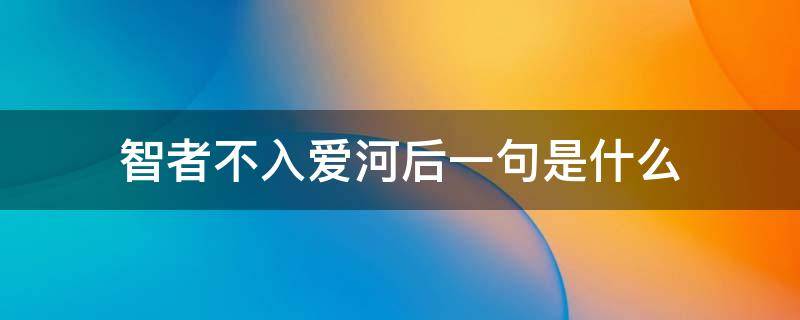 智者不入爱河后一句是什么